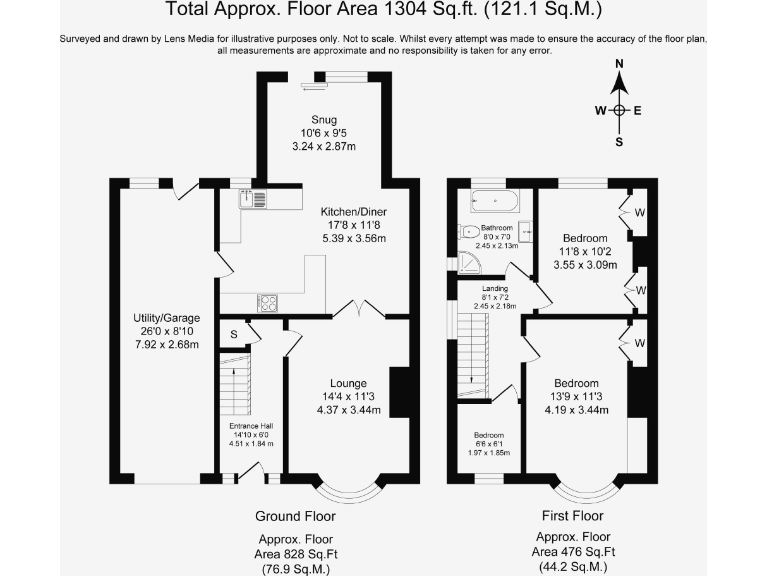 Total Approx. Floor Area 1304 Sq.ft. (121.1 Sq.M.)

Surveyed and drawn by Lens Media for illustrative purposes only. Not to scale. Whilst every attempt was made to ensure the accuracy of the floor plan, all measurements are approximate and no responsibility is taken for any error.

N
W
E
S

Snug
10'6 x 9'5
3.24 x 2.87m

Kitchen/Diner
17'8 x 11'8
5.39 x 3.56m

Utility/Garage
26'0 x 8'10
7.92 x 2.68m

S

Lounge
14'4 x 11'3
4.37 x 3.44m

Entrance Hall
14'10 x 6'0
4.51 x 1.84 m

Bathroom
8'0 x 7'0
2.45 x 2.13m

Bedroom
11'8 x 10'2
3.55 x 3.09m

W

W

Landing
8'1 x 7'2
2.45 x 2.18m

W

Bedroom
13'9 x 11'3
4.19 x 3.44m

Bedroom
6'6 x 6'1
1.97 x 1.85m

Ground Floor

Approx. Floor
Area 828 Sq.Ft
(76.9 Sq.M.)

First Floor

Approx. Floor
Area 476 Sq.Ft
(44.2 Sq.M.)